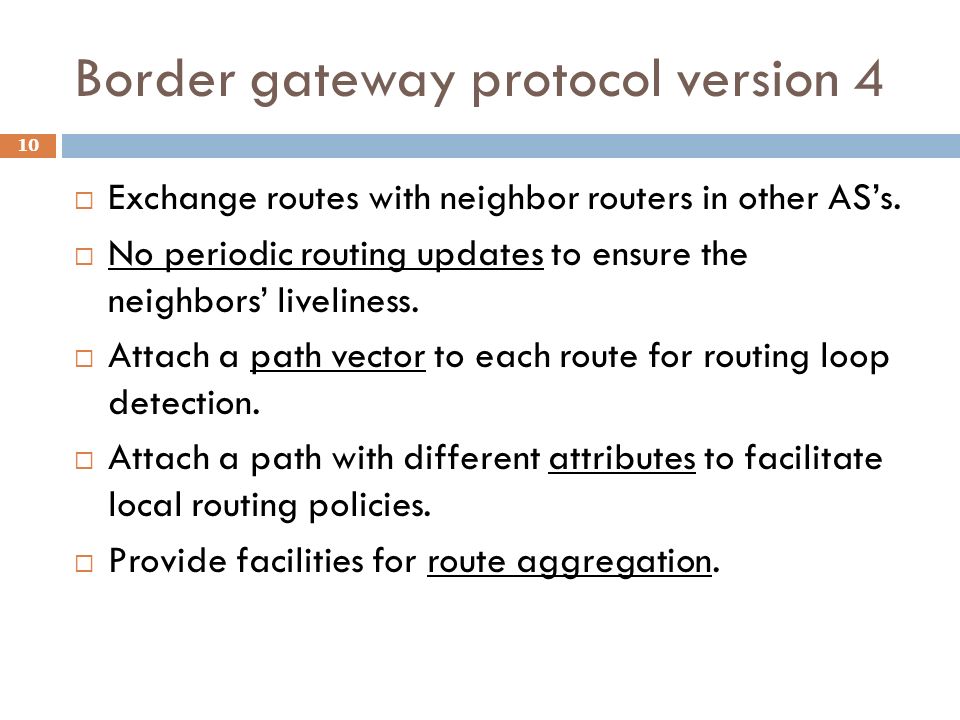 Border gateway protocol version 4

10

□ Exchange routes with neighbor routers in other AS's.

□ No periodic routing updates to ensure the neighbors' liveliness.

□ Attach a path vector to each route for routing loop detection.

□ Attach a path with different attributes to facilitate local routing policies.

□ Provide facilities for route aggregation.